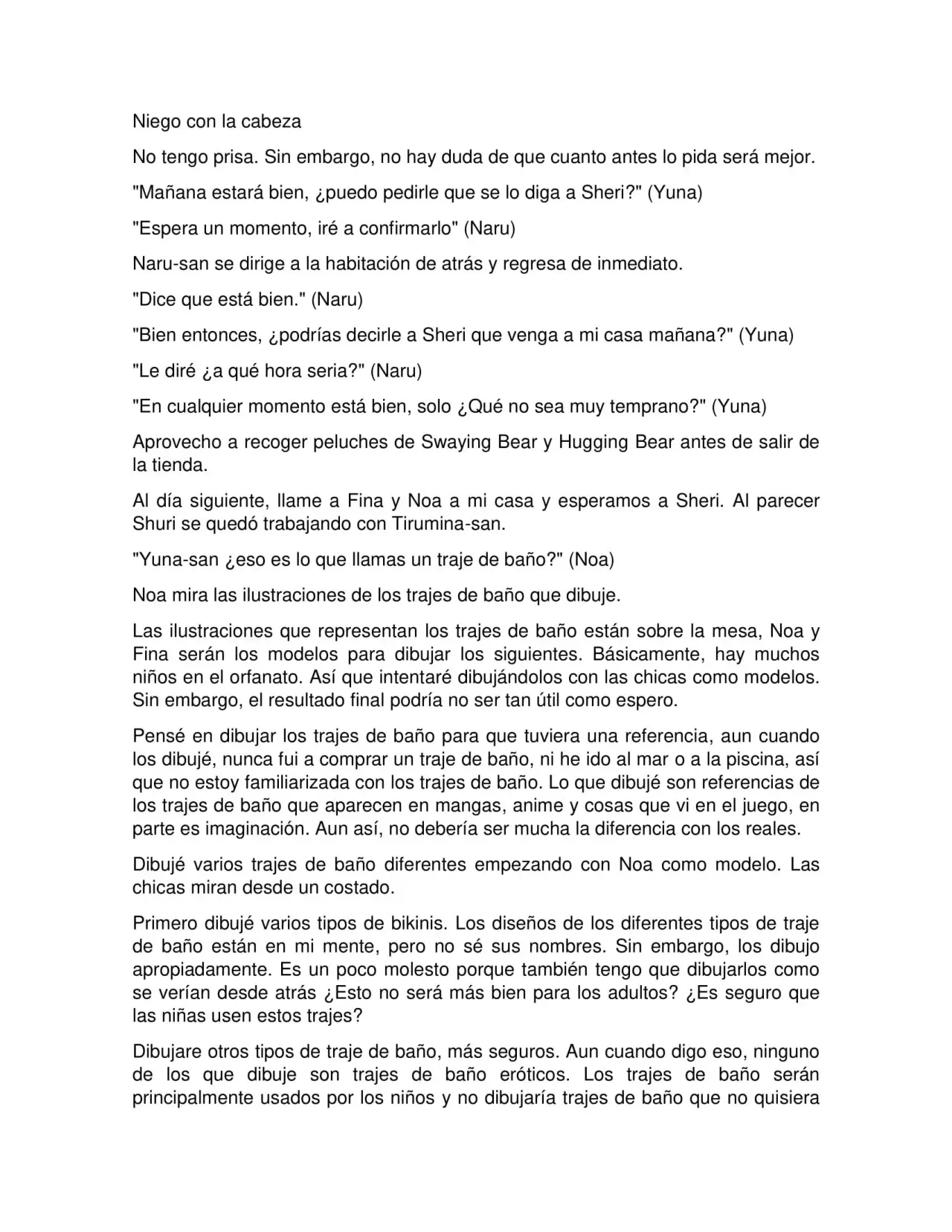 Niego con la cabeza

No tengo prisa. Sin embargo, no hay duda de que cuanto antes lo pida será mejor.

"Mañana estará bien, ¿puedo pedirle que se lo diga a Sheri?" (Yuna)

"Espera un momento, iré a confirmarlo" (Naru)

Naru-san se dirige a la habitación de atrás y regresa de inmediato.

"Dice que está bien." (Naru)

"Bien entonces, ¿podrías decirle a Sheri que venga a mi casa mañana?" (Yuna)

"Le diré ¿a qué hora seria?" (Naru)

"En cualquier momento está bien, solo ¿Qué no sea muy temprano?" (Yuna)

Aprovecho a recoger peluches de Swaying Bear y Hugging Bear antes de salir de la tienda.

Al día siguiente, llame a Fina y Noa a mi casa y esperamos a Sheri. Al parecer Shuri se quedó trabajando con Tirumina-san.

"Yuna-san ¿eso es lo que llamas un traje de baño?" (Noa)

Noa mira las ilustraciones de los trajes de baño que dibuje.

Las ilustraciones que representan los trajes de baño están sobre la mesa, Noa y Fina serán los modelos para dibujar los siguientes. Básicamente, hay muchos niños en el orfanato. Así que intentaré dibujándolos con las chicas como modelos. Sin embargo, el resultado final podría no ser tan útil como espero.

Pensé en dibujar los trajes de baño para que tuviera una referencia, aun cuando los dibujé, nunca fui a comprar un traje de baño, ni he ido al mar o a la piscina, así que no estoy familiarizada con los trajes de baño. Lo que dibujé son referencias de los trajes de baño que aparecen en mangas, anime y cosas que vi en el juego, en parte es imaginación. Aun así, no debería ser mucha la diferencia con los reales.

Dibujé varios trajes de baño diferentes empezando con Noa como modelo. Las chicas miran desde un costado.

Primero dibujé varios tipos de bikinis. Los diseños de los diferentes tipos de traje de baño están en mi mente, pero no sé sus nombres. Sin embargo, los dibujo apropiadamente. Es un poco molesto porque también tengo que dibujarlos como se verían desde atrás ¿Esto no será más bien para los adultos? ¿Es seguro que las niñas usen estos trajes?

Dibujare otros tipos de traje de baño, más seguros. Aun cuando digo eso, ninguno de los que dibuje son trajes de baño eróticos. Los trajes de baño serán principalmente usados por los niños y no dibujaría trajes de baño que no quisiera